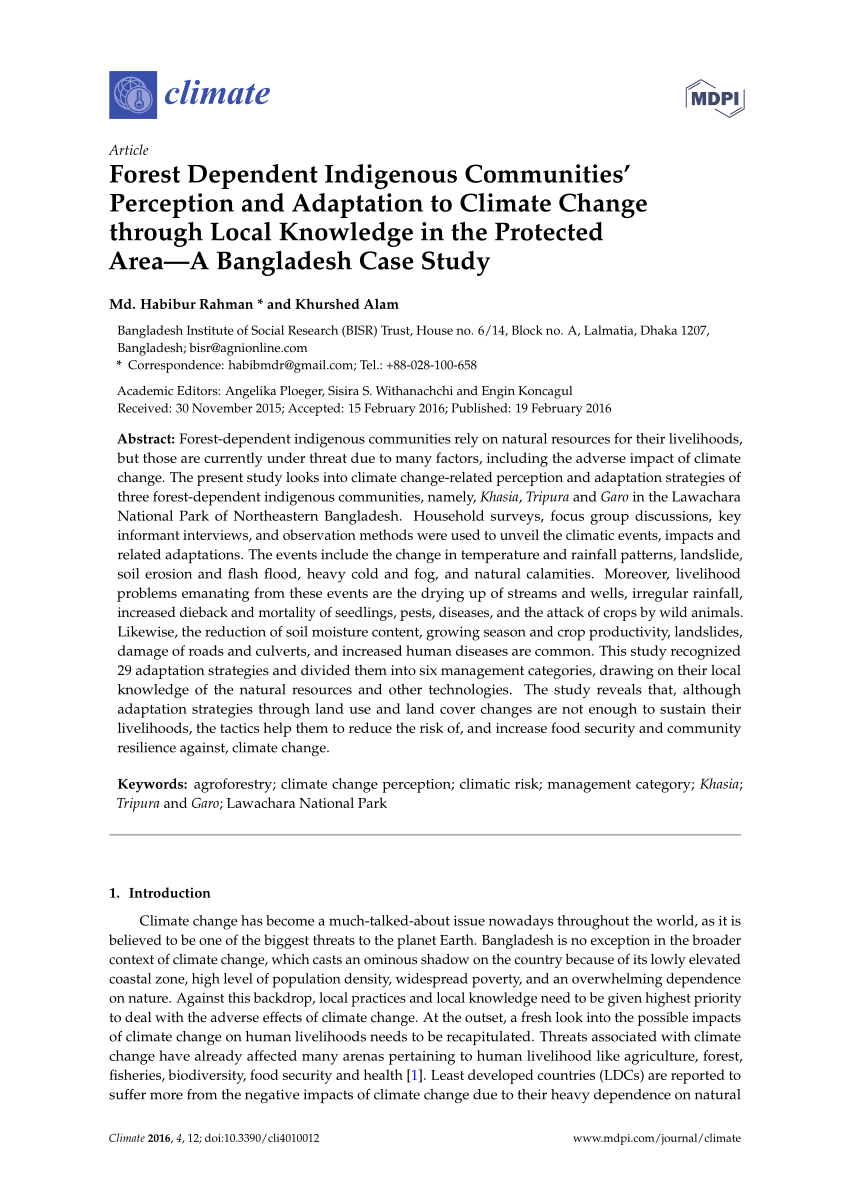 climate

MDPI

Article
Forest Dependent Indigenous Communities' Perception and Adaptation to Climate Change through Local Knowledge in the Protected Area—A Bangladesh Case Study

Md. Habibur Rahman * and Khurshed Alam

Bangladesh Institute of Social Research (BISR) Trust, House no. 6/14, Block no. A, Lalmatia, Dhaka 1207, Bangladesh; bisr@agnionline.com
* Correspondence: habibmdr@gmail.com; Tel.: +88-028-100-658

Academic Editors: Angelika Ploeger, Sisira S. Withanachchi and Engin Koncagul
Received: 30 November 2015; Accepted: 15 February 2016; Published: 19 February 2016

Abstract: Forest-dependent indigenous communities rely on natural resources for their livelihoods, but those are currently under threat due to many factors, including the adverse impact of climate change. The present study looks into climate change-related perception and adaptation strategies of three forest-dependent indigenous communities, namely, Khasia, Tripura and Garo in the Lawachara National Park of Northeastern Bangladesh. Household surveys, focus group discussions, key informant interviews, and observation methods were used to unveil the climatic events, impacts and related adaptations. The events include the change in temperature and rainfall patterns, landslide, soil erosion and flash flood, heavy cold and fog, and natural calamities. Moreover, livelihood problems emanating from these events are the drying up of streams and wells, irregular rainfall, increased dieback and mortality of seedlings, pests, diseases, and the attack of crops by wild animals. Likewise, the reduction of soil moisture content, growing season and crop productivity, landslides, damage of roads and culverts, and increased human diseases are common. This study recognized 29 adaptation strategies and divided them into six management categories, drawing on their local knowledge of the natural resources and other technologies. The study reveals that, although adaptation strategies through land use and land cover changes are not enough to sustain their livelihoods, the tactics help them to reduce the risk of, and increase food security and community resilience against, climate change.

Keywords: agroforestry; climate change perception; climatic risk; management category; Khasia; Tripura and Garo; Lawachara National Park

1. Introduction

Climate change has become a much-talked-about issue nowadays throughout the world, as it is believed to be one of the biggest threats to the planet Earth. Bangladesh is no exception in the broader context of climate change, which casts an ominous shadow on the country because of its lowly elevated coastal zone, high level of population density, widespread poverty, and an overwhelming dependence on nature. Against this backdrop, local practices and local knowledge need to be given highest priority to deal with the adverse effects of climate change. At the outset, a fresh look into the possible impacts of climate change on human livelihoods needs to be recapitulated. Threats associated with climate change have already affected many arenas pertaining to human livelihood like agriculture, forest, fisheries, biodiversity, food security and health [1]. Least developed countries (LDCs) are reported to suffer more from the negative impacts of climate change due to their heavy dependence on natural

Climate 2016, 4, 12; doi:10.3390/cli4010012          www.mdpi.com/journal/climate